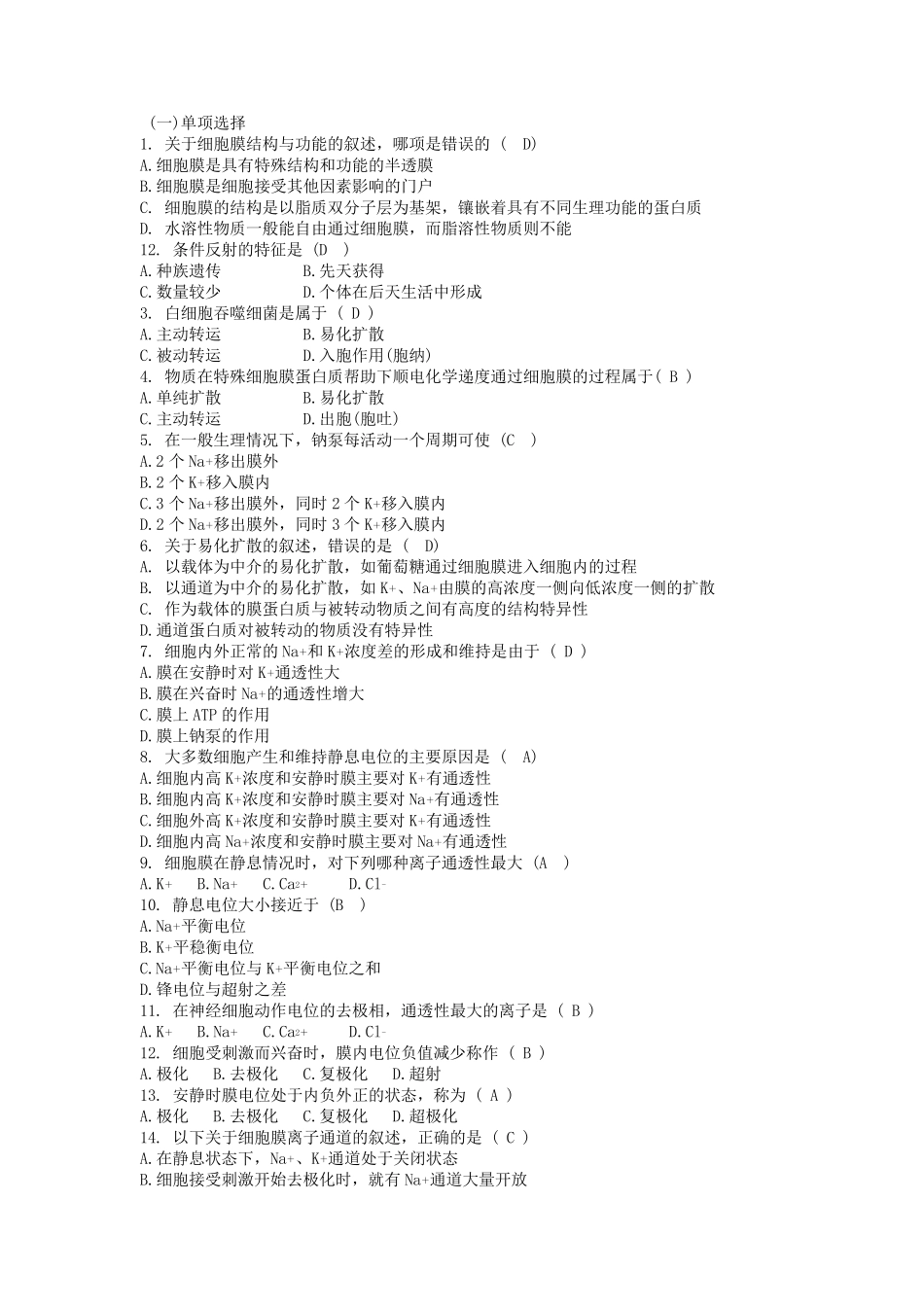 (一)单项选择
1. 关于细胞膜结构与功能的叙述，哪项是错误的 (  D)
A.细胞膜是具有特殊结构和功能的半透膜
B.细胞膜是细胞接受其他因素影响的门户
C. 细胞膜的结构是以脂质双分子层为基架，镶嵌着具有不同生理功能的蛋白质
D. 水溶性物质一般能自由通过细胞膜，而脂溶性物质则不能
12. 条件反射的特征是 (D  )
A.种族遗传　　B.先天获得
C.数量较少　　D.个体在后天生活中形成
3. 白细胞吞噬细菌是属于 ( D )
A.主动转运　　B.易化扩散
C.被动转运　　D.入胞作用(胞纳)
4. 物质在特殊细胞膜蛋白质帮助下顺电化学递度通过细胞膜的过程属于( B )
A.单纯扩散　　B.易化扩散
C.主动转运　　D.出胞(胞吐)
5. 在一般生理情况下，钠泵每活动一个周期可使 (C  )
A.2 个 Na+移出膜外
B.2 个 K+移入膜内
C.3 个 Na+移出膜外，同时 2 个 K+移入膜内
D.2 个 Na+移出膜外，同时 3 个 K+移入膜内
6. 关于易化扩散的叙述，错误的是 (  D)
A. 以载体为中介的易化扩散，如葡萄糖通过细胞膜进入细胞内的过程
B. 以通道为中介的易化扩散，如 K+、Na+由膜的高浓度一侧向低浓度一侧的扩散
C. 作为载体的膜蛋白质与被转动物质之间有高度的结构特异性
D.通道蛋白质对被转动的物质没有特异性
7. 细胞内外正常的 Na+和 K+浓度差的形成和维持是由于 ( D )
A.膜在安静时对 K+通透性大
B.膜在兴奋时 Na+的通透性增大
C.膜上 ATP 的作用
D.膜上钠泵的作用
8. 大多数细胞产生和维持静息电位的主要原因是 (  A)
A.细胞内高 K+浓度和安静时膜主要对 K+有通透性
B.细胞内高 K+浓度和安静时膜主要对 Na+有通透性
C.细胞外高 K+浓度和安静时膜主要对 K+有通透性
D.细胞内高 Na+浓度和安静时膜主要对 Na+有通透性
9. 细胞膜在静息情况时，对下列哪种离子通透性最大 (A  )
A.K+　B.Na+　C.Ca2+　D.Cl-
10. 静息电位大小接近于 (B  )
A.Na+平衡电位
B.K+平稳衡电位
C.Na+平衡电位与 K+平衡电位之和
D.锋电位与超射之差
11. 在神经细胞动作电位的去极相，通透性最大的离子是 ( B )
A.K+　B.Na+　C.Ca2+　D.Cl-
12. 细胞受刺激而兴奋时，膜内电位负值减少称作 ( B )
A.极化　B.去极化　C.复极化　D.超射
13. 安静时膜电位处于内负外正的状态，称为 ( A )
A.极化　B.去极化　C.复极化　D.超极化
14. 以下关于细胞膜离子通道的叙述，正确的是 ( C )
A.在静息状态下，Na+、K+通道处于关闭状态
B.细胞接受刺激开始去极化时，就有 Na+通道大量开放